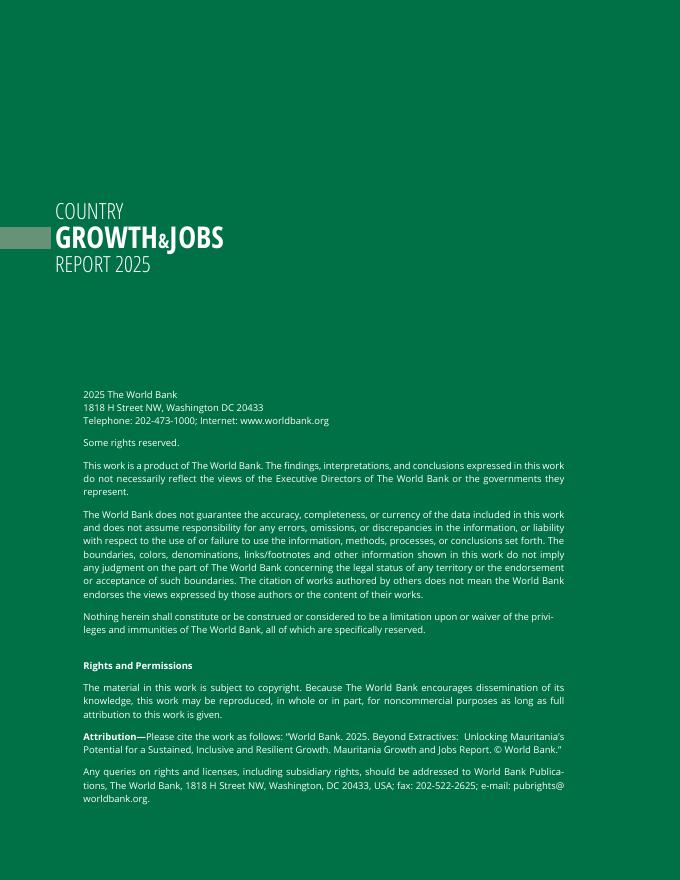 COUNTRY
GROWTH&JOBS
REPORT 2025

2025 The World Bank
1818 H Street NW, Washington DC 20433
Telephone: 202-473-1000; Internet: www.worldbank.org

Some rights reserved.

This work is a product of The World Bank. The findings, interpretations, and conclusions expressed in this work do not necessarily reflect the views of the Executive Directors of The World Bank or the governments they represent.

The World Bank does not guarantee the accuracy, completeness, or currency of the data included in this work and does not assume responsibility for any errors, omissions, or discrepancies in the information, or liability with respect to the use of or failure to use the information, methods, processes, or conclusions set forth. The boundaries, colors, denominations, links/footnotes and other information shown in this work do not imply any judgment on the part of The World Bank concerning the legal status of any territory or the endorsement or acceptance of such boundaries. The citation of works authored by others does not mean the World Bank endorses the views expressed by those authors or the content of their works.

Nothing herein shall constitute or be construed or considered to be a limitation upon or waiver of the privileges and immunities of The World Bank, all of which are specifically reserved.

Rights and Permissions

The material in this work is subject to copyright. Because The World Bank encourages dissemination of its knowledge, this work may be reproduced, in whole or in part, for noncommercial purposes as long as full attribution to this work is given.

Attribution—Please cite the work as follows: "World Bank. 2025. Beyond Extractives: Unlocking Mauritania's Potential for a Sustained, Inclusive and Resilient Growth. Mauritania Growth and Jobs Report. © World Bank."

Any queries on rights and licenses, including subsidiary rights, should be addressed to World Bank Publications, The World Bank, 1818 H Street NW, Washington, DC 20433, USA; fax: 202-522-2625; e-mail: pubrights@worldbank.org.